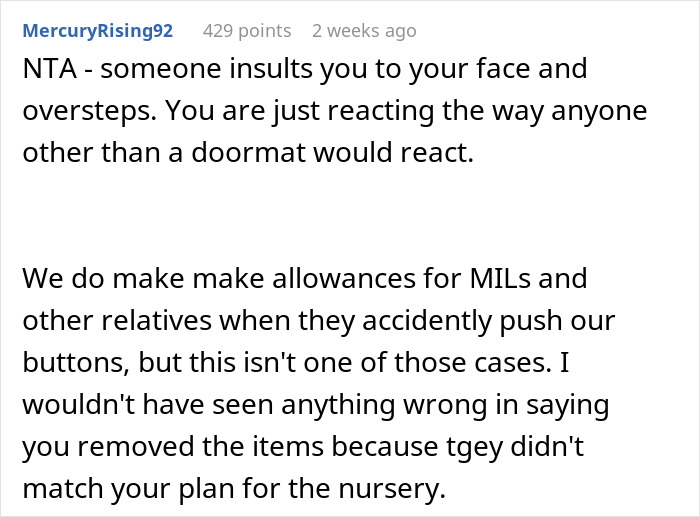 MercuryRising92 429 points 2 weeks ago

NTA - someone insults you to your face and oversteps. You are just reacting the way anyone other than a doormat would react.

We do make make allowances for MILs and other relatives when they accidently push our buttons, but this isn't one of those cases. I wouldn't have seen anything wrong in saying you removed the items because tgey didn't match your plan for the nursery.